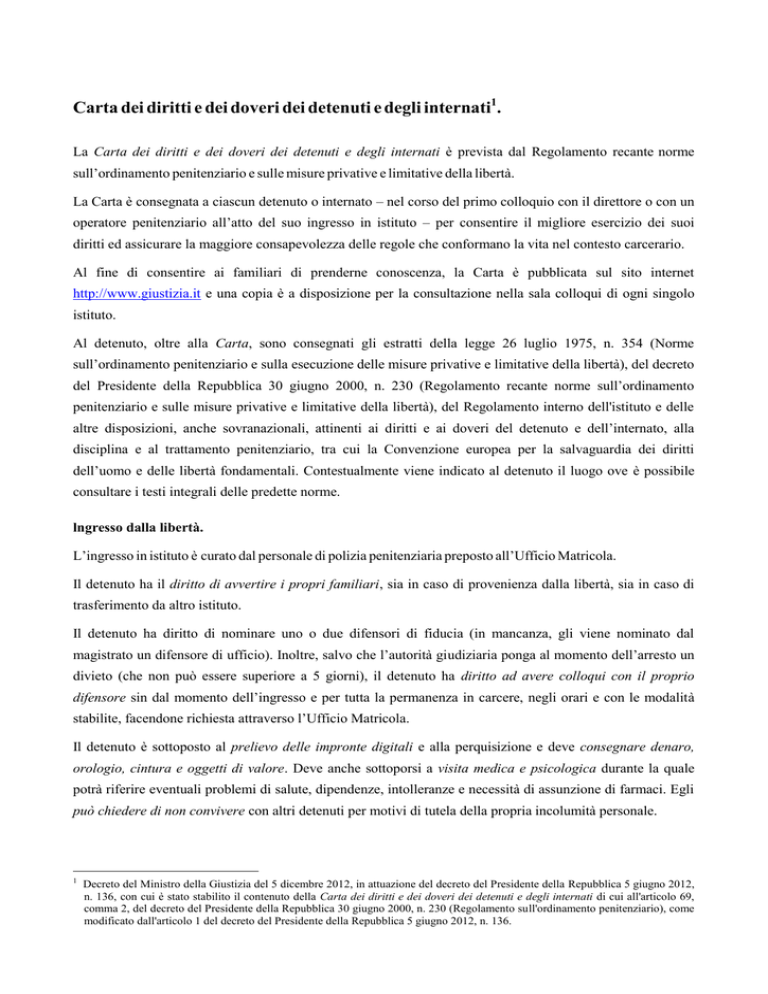 Carta dei diritti e dei doveri dei detenuti e degli internati$^1$.

La Carta dei diritti e dei doveri dei detenuti e degli internati è prevista dal Regolamento recante norme sull'ordinamento penitenziario e sulle misure privative e limitative della libertà.

La Carta è consegnata a ciascun detenuto o internato – nel corso del primo colloquio con il direttore o con un operatore penitenziario all'atto del suo ingresso in istituto – per consentire il migliore esercizio dei suoi diritti ed assicurare la maggiore consapevolezza delle regole che conformano la vita nel contesto carcerario.

Al fine di consentire ai familiari di prenderne conoscenza, la Carta è pubblicata sul sito internet http://www.giustizia.it e una copia è a disposizione per la consultazione nella sala colloqui di ogni singolo istituto.

Al detenuto, oltre alla Carta, sono consegnati gli estratti della legge 26 luglio 1975, n. 354 (Norme sull'ordinamento penitenziario e sulla esecuzione delle misure privative e limitative della libertà), del decreto del Presidente della Repubblica 30 giugno 2000, n. 230 (Regolamento recante norme sull'ordinamento penitenziario e sulle misure privative e limitative della libertà), del Regolamento interno dell'istituto e delle altre disposizioni, anche sovranazionali, attinenti ai diritti e ai doveri del detenuto e dell'internato, alla disciplina e al trattamento penitenziario, tra cui la Convenzione europea per la salvaguardia dei diritti dell'uomo e delle libertà fondamentali. Contestualmente viene indicato al detenuto il luogo ove è possibile consultare i testi integrali delle predette norme.

Ingresso dalla libertà.

L'ingresso in istituto è curato dal personale di polizia penitenziaria preposto all'Ufficio Matricola.

Il detenuto ha il diritto di avvertire i propri familiari, sia in caso di provenienza dalla libertà, sia in caso di trasferimento da altro istituto.

Il detenuto ha diritto di nominare uno o due difensori di fiducia (in mancanza, gli viene nominato dal magistrato un difensore di ufficio). Inoltre, salvo che l'autorità giudiziaria ponga al momento dell'arresto un divieto (che non può essere superiore a 5 giorni), il detenuto ha diritto ad avere colloqui con il proprio difensore sin dal momento dell'ingresso e per tutta la permanenza in carcere, negli orari e con le modalità stabilite, facendone richiesta attraverso l'Ufficio Matricola.

Il detenuto è sottoposto al prelievo delle impronte digitali e alla perquisizione e deve consegnare denaro, orologio, cintura e oggetti di valore. Deve anche sottoporsi a visita medica e psicologica durante la quale potrà riferire eventuali problemi di salute, dipendenze, intolleranze e necessità di assunzione di farmaci. Egli può chiedere di non convivere con altri detenuti per motivi di tutela della propria incolumità personale.

$^1$ Decreto del Ministro della Giustizia del 5 dicembre 2012, in attuazione del decreto del Presidente della Repubblica 5 giugno 2012, n. 136, con cui è stato stabilito il contenuto della Carta dei diritti e dei doveri dei detenuti e degli internati di cui all'articolo 69, comma 2, del decreto del Presidente della Repubblica 30 giugno 2000, n. 230 (Regolamento sull'ordinamento penitenziario), come modificato dall'articolo 1 del decreto del Presidente della Repubblica 5 giugno 2012, n. 136.